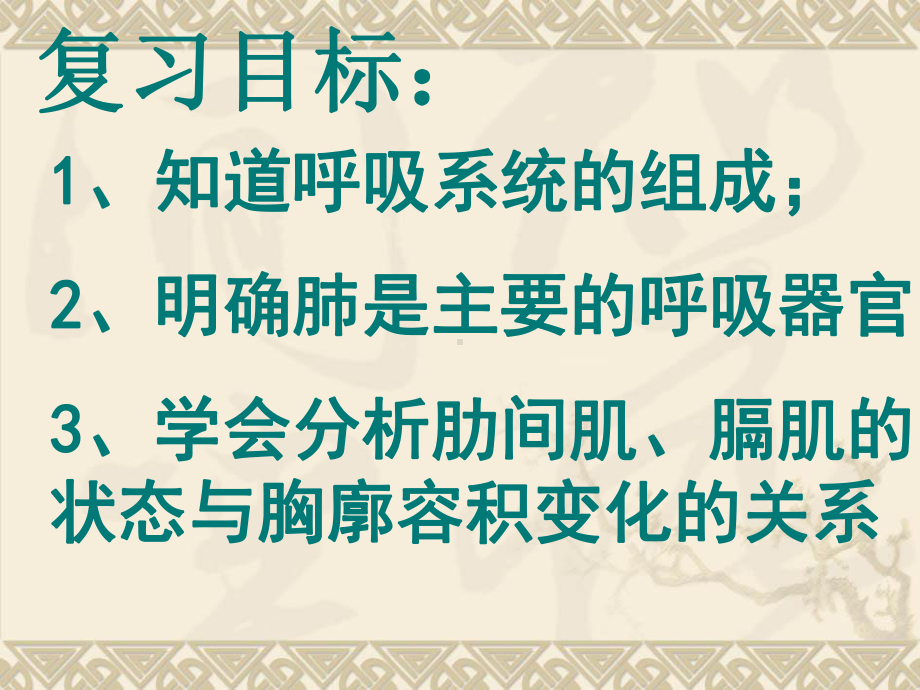 复习目标：

1、知道呼吸系统的组成；

2、明确肺是主要的呼吸器官

3、学会分析肋间肌、膈肌的状态与胸廓容积变化的关系